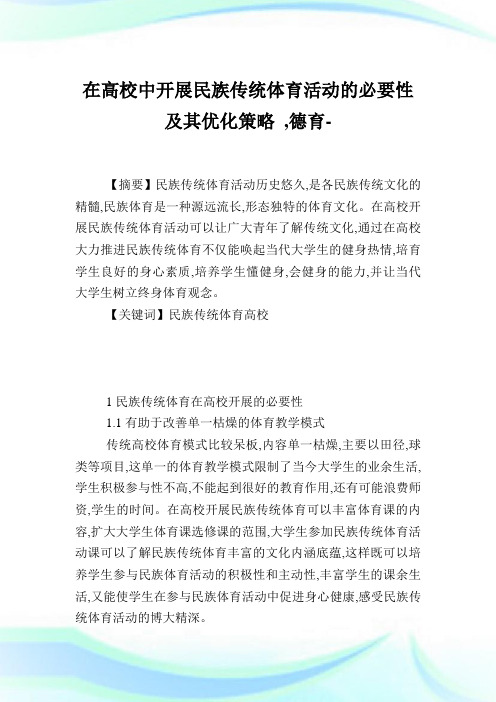 在高校中开展民族传统体育活动的必要性及其优化策略 ,德育-

【摘要】民族传统体育活动历史悠久,是各民族传统文化的精髓,民族体育是一种源远流长,形态独特的体育文化。在高校开展民族传统体育活动可以让广大青年了解传统文化,通过在高校大力推进民族传统体育不仅能唤起当代大学生的健身热情,培育学生良好的身心素质,培养学生懂健身,会健身的能力,并让当代大学生树立终身体育观念。

【关键词】民族传统体育高校

1 民族传统体育在高校开展的必要性

1.1 有助于改善单一枯燥的体育教学模式

传统高校体育模式比较呆板,内容单一枯燥,主要以田径,球类等项目,这单一的体育教学模式限制了当今大学生的业余生活,学生积极参与性不高,不能起到很好的教育作用,还有可能浪费师资,学生的时间。在高校开展民族传统体育可以丰富体育课的内容,扩大大学生体育课选修课的范围,大学生参加民族传统体育活动课可以了解民族传统体育丰富的文化内涵底蕴,这样既可以培养学生参与民族体育活动的积极性和主动性,丰富学生的课余生活,又能使学生在参与民族体育活动中促进身心健康,感受民族传统体育活动的博大精深。